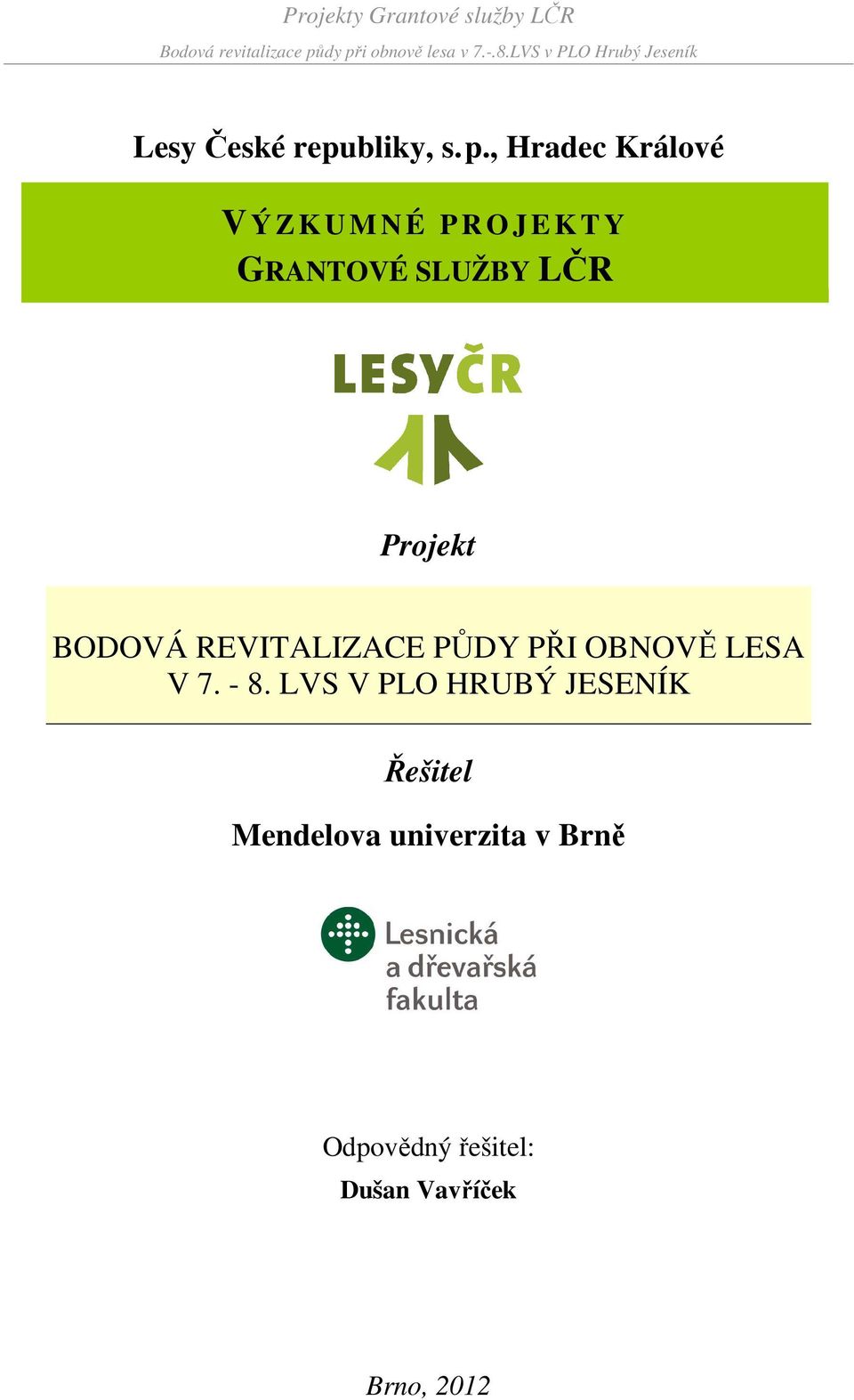 Projekty Grantové služby LČR

Bodová revitalizace půdy při obnově lesa v 7.-.8.LVS v PLO Hrubý Jeseník

Lesy České republiky, s.p., Hradec Králové

VÝZKUMNÉ PROJEKTY
GRANTOVÉ SLUŽBY LČR

LESYČR

Projekt

BODOVÁ REVITALIZACE PŮDY PŘI OBNOVĚ LESA V 7. - 8. LVS V PLO HRUBÝ JESENÍK

Řešitel

Mendelova univerzita v Brně

Lesnická a dřevařská fakulta

Odpovědný řešitel:

Dušan Vavříček

Brno, 2012